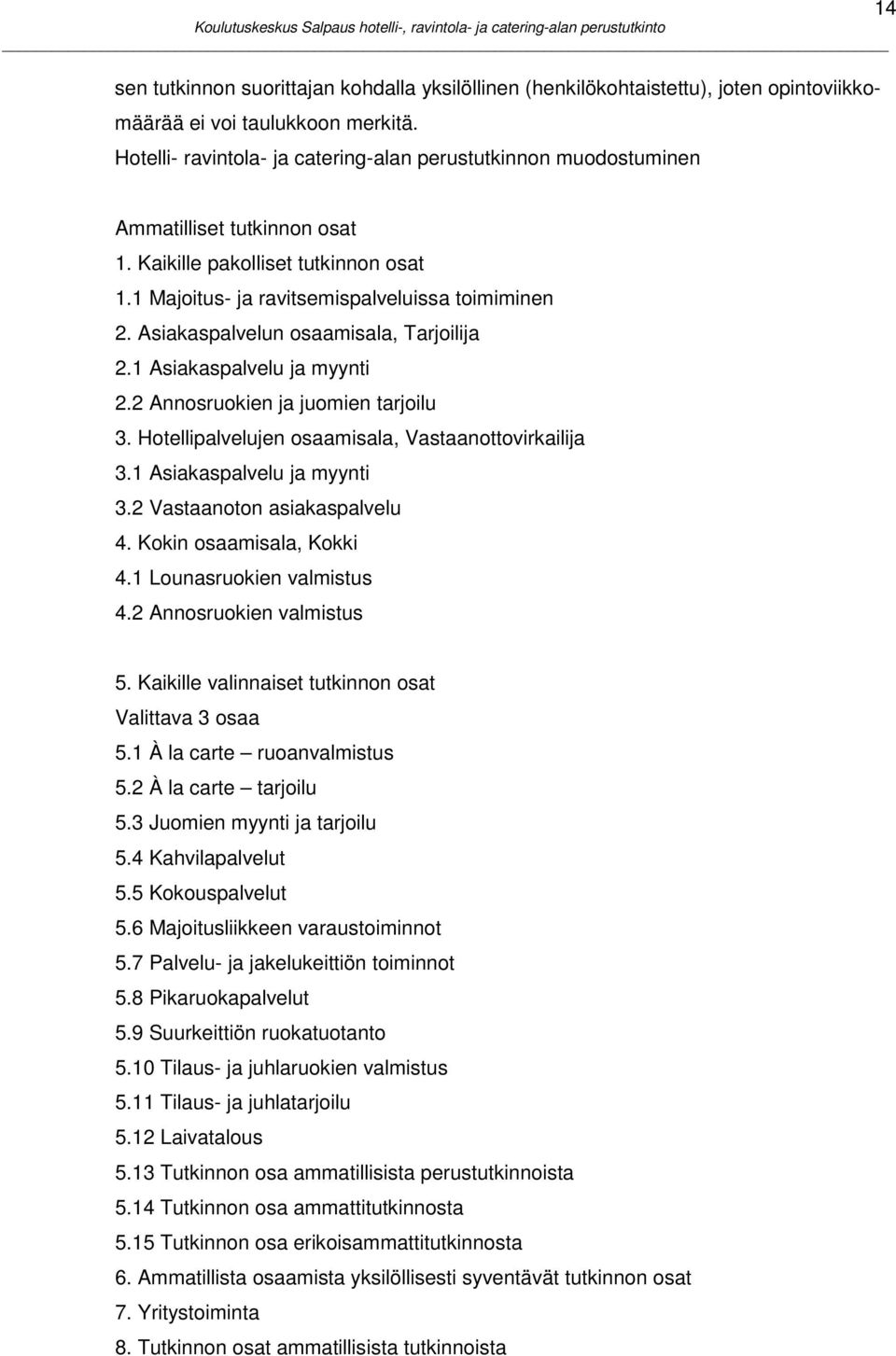 Koulutuskeskus Salpaus hotelli-, ravintola- ja catering-alan perustutkinto

14

sen tutkinnon suorittajan kohdalla yksilöllinen (henkilökohtaistettu), joten opintoviikkomäärää ei voi taulukkoon merkitä.
Hotelli- ravintola- ja catering-alan perustutkinnon muodostuminen

Ammatilliset tutkinnon osat
1. Kaikille pakolliset tutkinnon osat
1.1 Majoitus- ja ravitsemispalveluissa toimiminen
2. Asiakaspalvelun osaamisala, Tarjoilija
2.1 Asiakaspalvelu ja myynti
2.2 Annosruokien ja juomien tarjoilu
3. Hotellipalvelujen osaamisala, Vastaanottovirkailija
3.1 Asiakaspalvelu ja myynti
3.2 Vastaanoton asiakaspalvelu
4. Kokin osaamisala, Kokki
4.1 Lounasruokien valmistus
4.2 Annosruokien valmistus

5. Kaikille valinnaiset tutkinnon osat
Valittava 3 osaa
5.1 À la carte – ruoanvalmistus
5.2 À la carte – tarjoilu
5.3 Juomien myynti ja tarjoilu
5.4 Kahvilapalvelut
5.5 Kokouspalvelut
5.6 Majoitusliikkeen varaustoiminnot
5.7 Palvelu- ja jakelukeittiön toiminnot
5.8 Pikaruokapalvelut
5.9 Suurkeittiön ruokatuotanto
5.10 Tilaus- ja juhlaruokien valmistus
5.11 Tilaus- ja juhlatarjoilu
5.12 Laivatalous
5.13 Tutkinnon osa ammatillisista perustutkinnoista
5.14 Tutkinnon osa ammattitutkinnosta
5.15 Tutkinnon osa erikoisammattitutkinnosta
6. Ammatillista osaamista yksilöllisesti syventävät tutkinnon osat
7. Yritystoiminta
8. Tutkinnon osat ammatillisista tutkinnoista